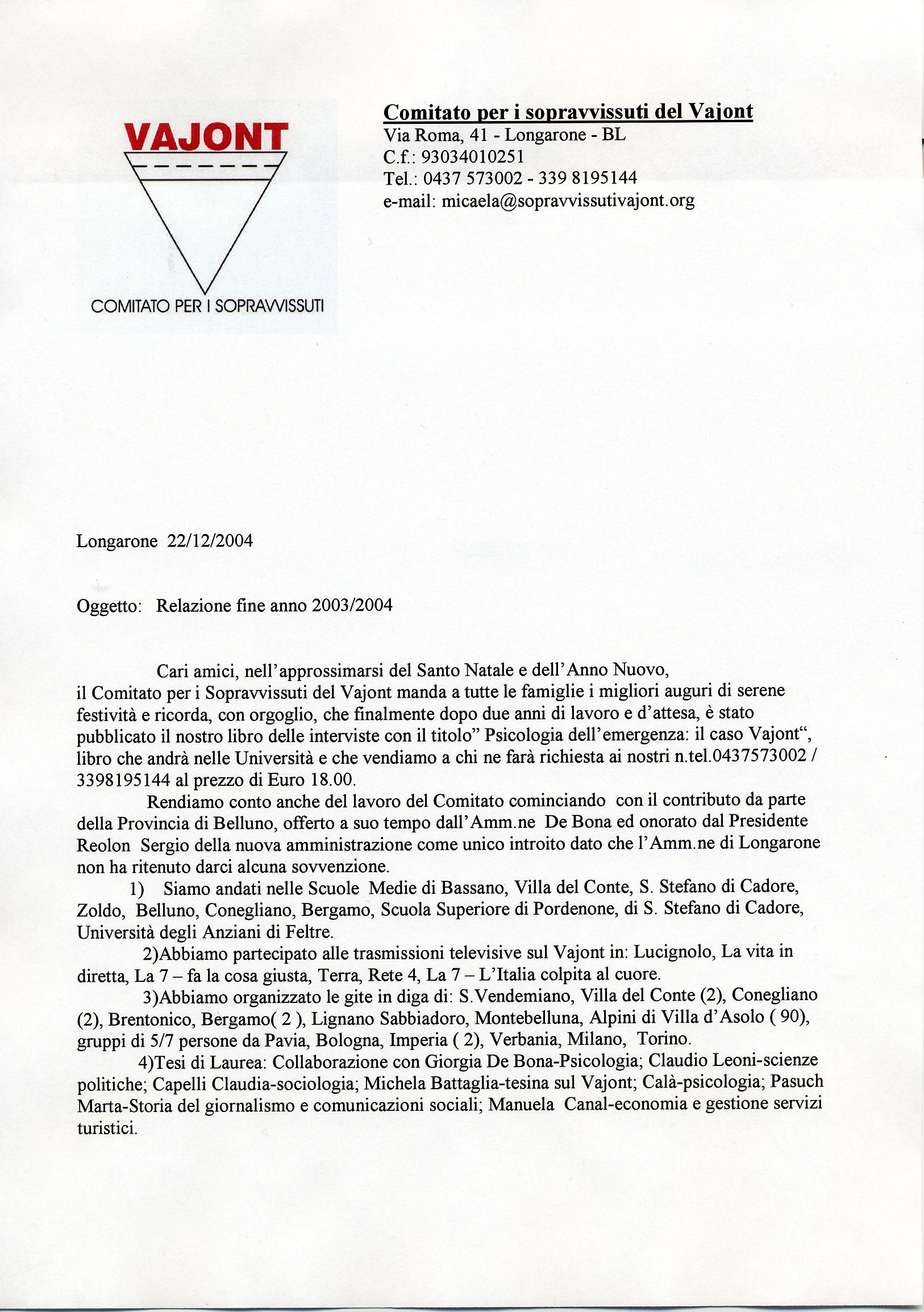 VAJONT

COMITATO PER I SOPRAVVISSUTI

Comitato per i sopravvissuti del Vajont
Via Roma, 41 - Longarone - BL
C.f.: 93034010251
Tel.: 0437 573002 - 339 8195144
e-mail: micaela@sopravvissutivajont.org

Longarone 22/12/2004

Oggetto: Relazione fine anno 2003/2004

Cari amici, nell'approssimarsi del Santo Natale e dell'Anno Nuovo, il Comitato per i Sopravvissuti del Vajont manda a tutte le famiglie i migliori auguri di serene festività e ricorda, con orgoglio, che finalmente dopo due anni di lavoro e d'attesa, è stato pubblicato il nostro libro delle interviste con il titolo" Psicologia dell'emergenza: il caso Vajont", libro che andrà nelle Università e che vendiamo a chi ne farà richiesta ai nostri n.tel.0437573002 / 3398195144 al prezzo di Euro 18.00.

Rendiamo conto anche del lavoro del Comitato cominciando con il contributo da parte della Provincia di Belluno, offerto a suo tempo dall'Amm.ne De Bona ed onorato dal Presidente Reolon Sergio della nuova amministrazione come unico introito dato che l'Amm.ne di Longarone non ha ritenuto darci alcuna sovvenzione.

1) Siamo andati nelle Scuole Medie di Bassano, Villa del Conte, S. Stefano di Cadore, Zoldo, Belluno, Conegliano, Bergamo, Scuola Superiore di Pordenone, di S. Stefano di Cadore, Università degli Anziani di Feltre.

2)Abbiamo partecipato alle trasmissioni televisive sul Vajont in: Lucignolo, La vita in diretta, La 7 – fa la cosa giusta, Terra, Rete 4, La 7 – L'Italia colpita al cuore.

3)Abbiamo organizzato le gite in diga di: S.Vendemiano, Villa del Conte (2), Conegliano (2), Brentonico, Bergamo( 2 ), Lignano Sabbiadoro, Montebelluna, Alpini di Villa d'Asolo ( 90), gruppi di 5/7 persone da Pavia, Bologna, Imperia ( 2), Verbania, Milano, Torino.

4)Tesi di Laurea: Collaborazione con Giorgia De Bona-Psicologia; Claudio Leoni-scienze politiche; Capelli Claudia-sociologia; Michela Battaglia-tesina sul Vajont; Calà-psicologia; Pasuch Marta-Storia del giornalismo e comunicazioni sociali; Manuela Canal-economia e gestione servizi turistici.